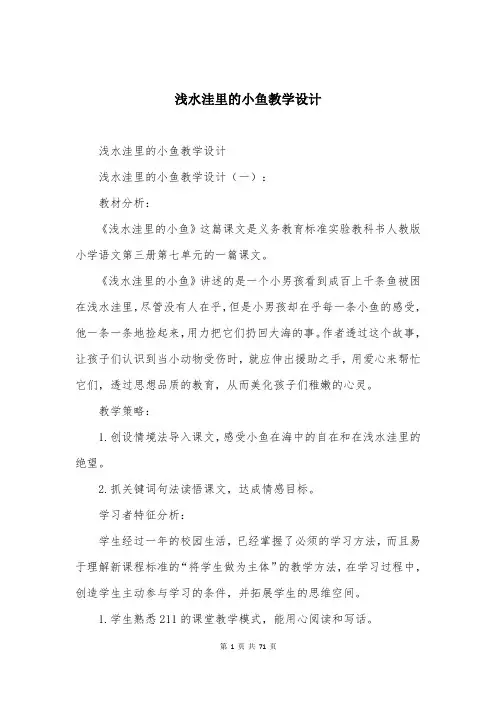 浅水洼里的小鱼教学设计

浅水洼里的小鱼教学设计

浅水洼里的小鱼教学设计（一）：

教材分析：

《浅水洼里的小鱼》这篇课文是义务教育标准实验教科书人教版小学语文第三册第七单元的一篇课文。

《浅水洼里的小鱼》讲述的是一个小男孩看到成百上千条鱼被困在浅水洼里，尽管没有人在乎，但是小男孩却在乎每一条小鱼的感受，他一条一条地捡起来，用力把它们扔回大海的事。作者透过这个故事，让孩子们认识到当小动物受伤时，就应伸出援助之手，用爱心来帮忙它们，透过思想品质的教育，从而美化孩子们稚嫩的心灵。

教学策略：

1. 创设情境法导入课文，感受小鱼在海中的自在和在浅水洼里的绝望。

2. 抓关键词句法读悟课文，达成情感目标。

学习者特征分析：

学生经过一年的校园生活，已经掌握了必须的学习方法，而且易于理解新课程标准的“将学生做为主体”的教学方法，在学习过程中，创造学生主动参与学习的条件，并拓展学生的思维空间。

1. 学生熟悉211的课堂教学模式，能用心阅读和写话。

第 1 页 共 71 页